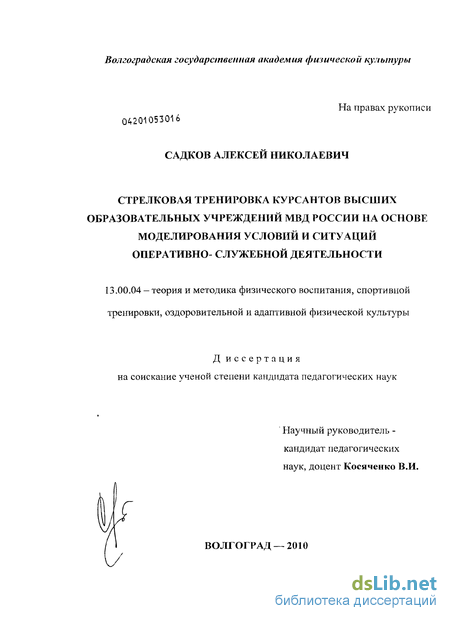 Волгоградская государственная академия физической культуры

На правах рукописи

04201053016

САДКОВ АЛЕКСЕЙ НИКОЛАЕВИЧ

СТРЕЛКОВАЯ ТРЕНИРОВКА КУРСАНТОВ ВЫСШИХ ОБРАЗОВАТЕЛЬНЫХ УЧРЕЖДЕНИЙ МВД РОССИИ НА ОСНОВЕ МОДЕЛИРОВАНИЯ УСЛОВИЙ И СИТУАЦИЙ ОПЕРАТИВНО- СЛУЖЕБНОЙ ДЕЯТЕЛЬНОСТИ

13.00.04 – теория и методика физического воспитания, спортивной тренировки, оздоровительной и адаптивной физической культуры

Диссертация
на соискание ученой степени кандидата педагогических наук

Научный руководитель -
кандидат педагогических наук, доцент Косяченко В.И.

ВОЛГОГРАД — 2010

dsLib.net
библиотека диссертаций